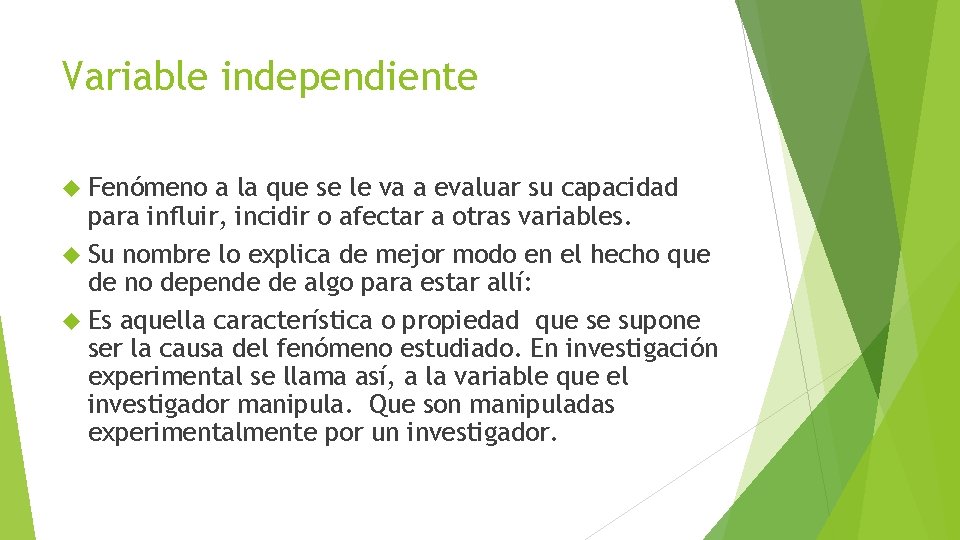 Variable independiente

Fenómeno a la que se le va a evaluar su capacidad para influir, incidir o afectar a otras variables.

Su nombre lo explica de mejor modo en el hecho que de no depende de algo para estar allí:

Es aquella característica o propiedad que se supone ser la causa del fenómeno estudiado. En investigación experimental se llama así, a la variable que el investigador manipula. Que son manipuladas experimentalmente por un investigador.